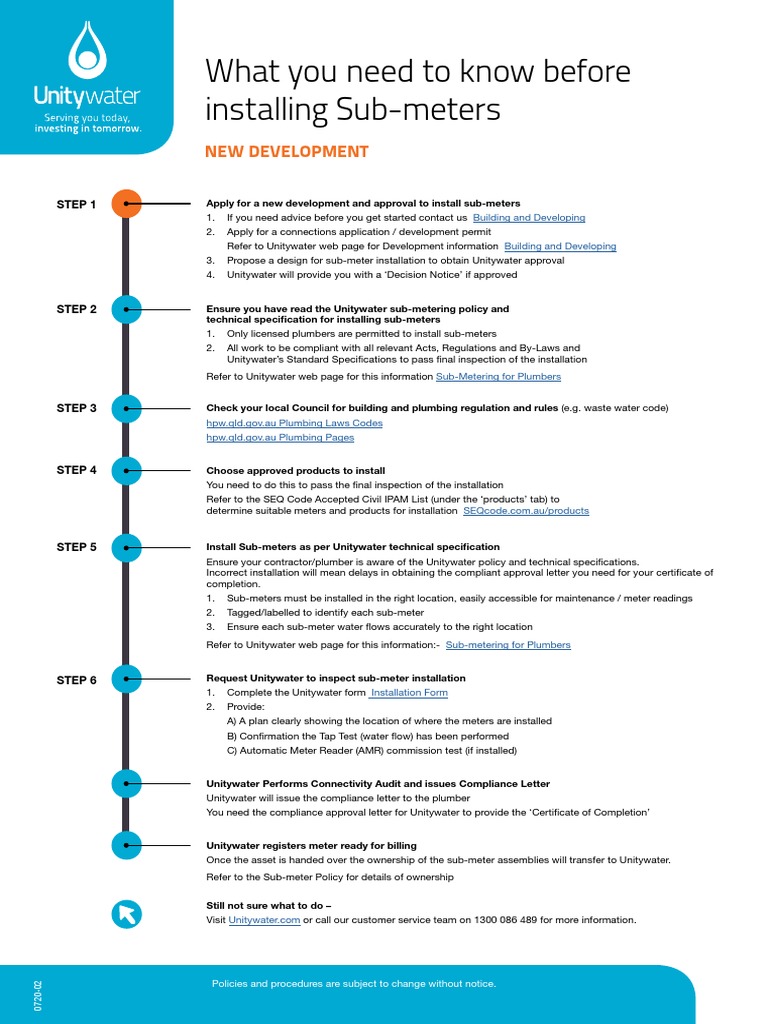 Unitywater
Serving you today, investing in tomorrow.

What you need to know before installing Sub-meters

NEW DEVELOPMENT

STEP 1

Apply for a new development and approval to install sub-meters
1. If you need advice before you get started contact us Building and Developing
2. Apply for a connections application / development permit
Refer to Unitywater web page for Development information Building and Developing
3. Propose a design for sub-meter installation to obtain Unitywater approval
4. Unitywater will provide you with a 'Decision Notice' if approved

STEP 2

Ensure you have read the Unitywater sub-metering policy and technical specification for installing sub-meters
1. Only licensed plumbers are permitted to install sub-meters
2. All work to be compliant with all relevant Acts, Regulations and By-Laws and Unitywater's Standard Specifications to pass final inspection of the installation

Refer to Unitywater web page for this information Sub-Metering for Plumbers

STEP 3

Check your local Council for building and plumbing regulation and rules (e.g. waste water code)
hpw.qld.gov.au Plumbing Laws Codes
hpw.qld.gov.au Plumbing Pages

STEP 4

Choose approved products to install
You need to do this to pass the final inspection of the installation
Refer to the SEQ Code Accepted Civil IPAM List (under the 'products' tab) to determine suitable meters and products for installation SEQcode.com.au/products

STEP 5

Install Sub-meters as per Unitywater technical specification
Ensure your contractor/plumber is aware of the Unitywater policy and technical specifications. Incorrect installation will mean delays in obtaining the compliant approval letter you need for your certificate of completion.
1. Sub-meters must be installed in the right location, easily accessible for maintenance / meter readings
2. Tagged/labelled to identify each sub-meter
3. Ensure each sub-meter water flows accurately to the right location

Refer to Unitywater web page for this information:- Sub-metering for Plumbers

STEP 6

Request Unitywater to inspect sub-meter installation
1. Complete the Unitywater form Installation Form
2. Provide:
A) A plan clearly showing the location of where the meters are installed
B) Confirmation the Tap Test (water flow) has been performed
C) Automatic Meter Reader (AMR) commission test (if installed)

Unitywater Performs Connectivity Audit and issues Compliance Letter
Unitywater will issue the compliance letter to the plumber
You need the compliance approval letter for Unitywater to provide the 'Certificate of Completion'

Unitywater registers meter ready for billing
Once the asset is handed over the ownership of the sub-meter assemblies will transfer to Unitywater.
Refer to the Sub-meter Policy for details of ownership

Still not sure what to do –
Visit Unitywater.com or call our customer service team on 1300 086 489 for more information.

0720-02

Policies and procedures are subject to change without notice.